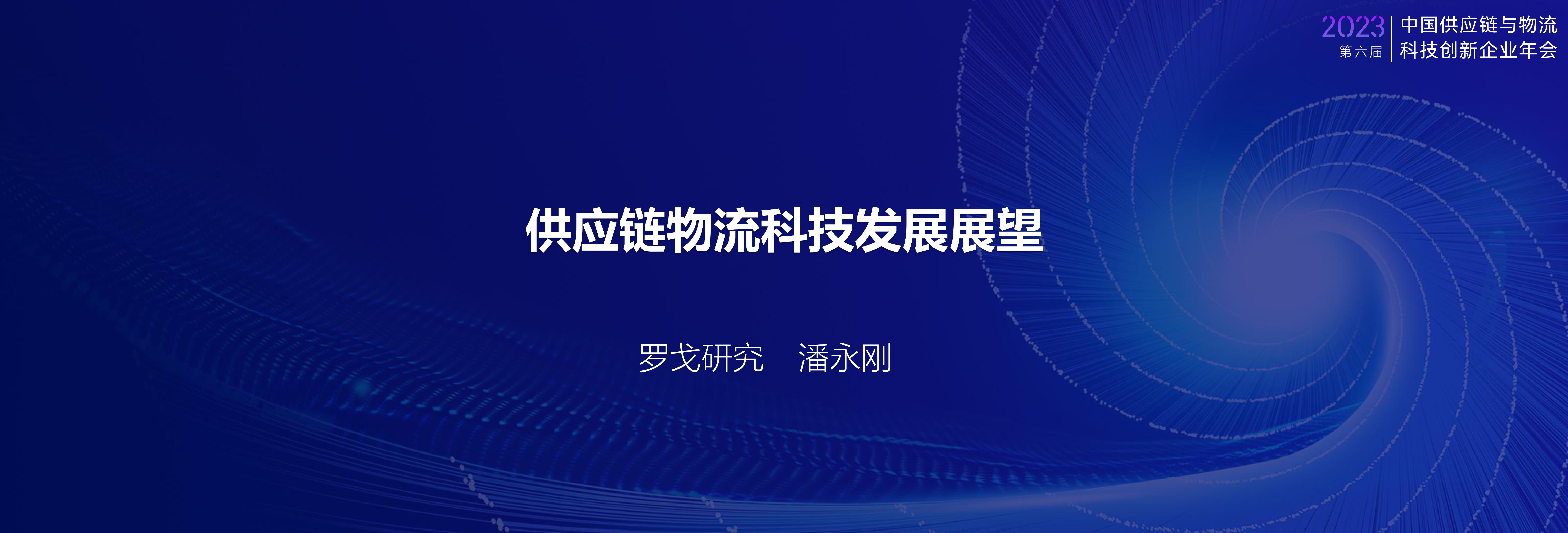 2023 第六届 中国供应链与物流科技创新企业年会

供应链物流科技发展展望

罗戈研究 潘永刚